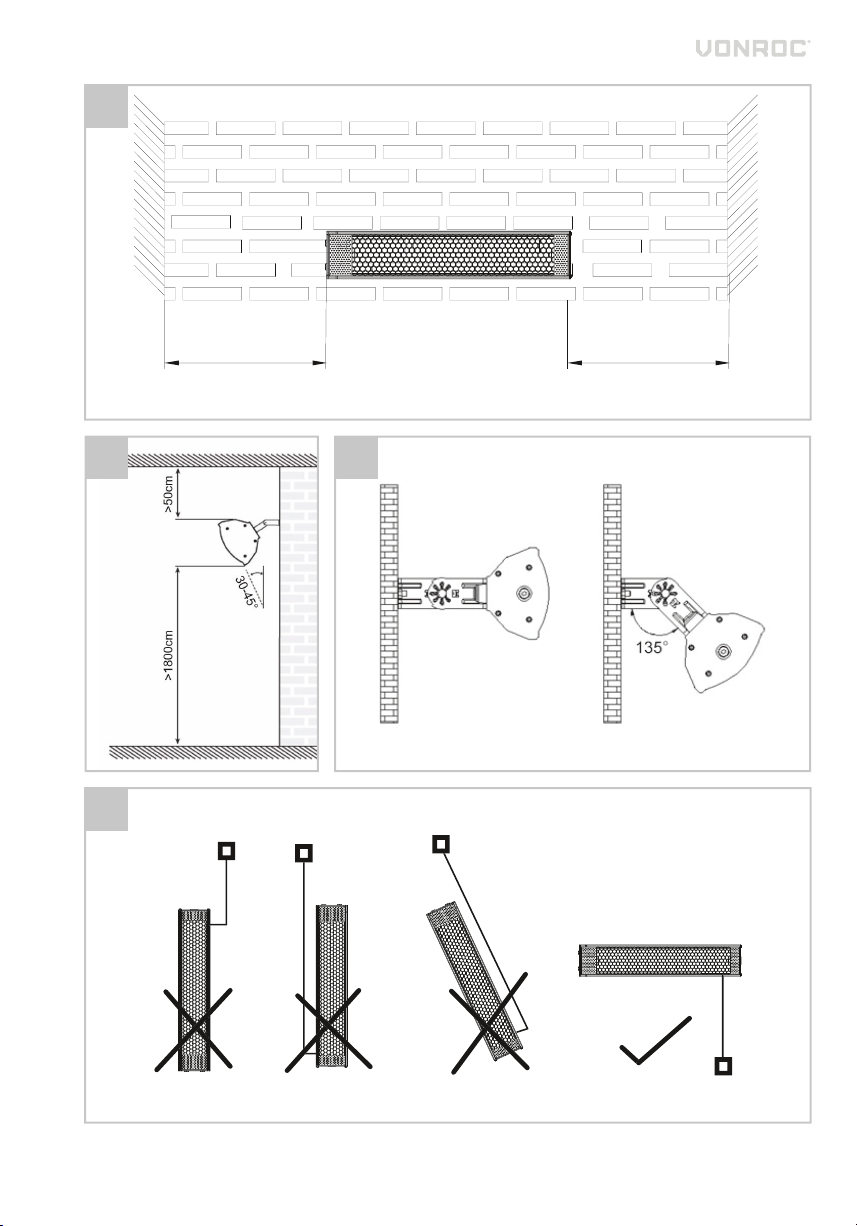 VONROC

>50cm

30-45°

>1800cm

135°